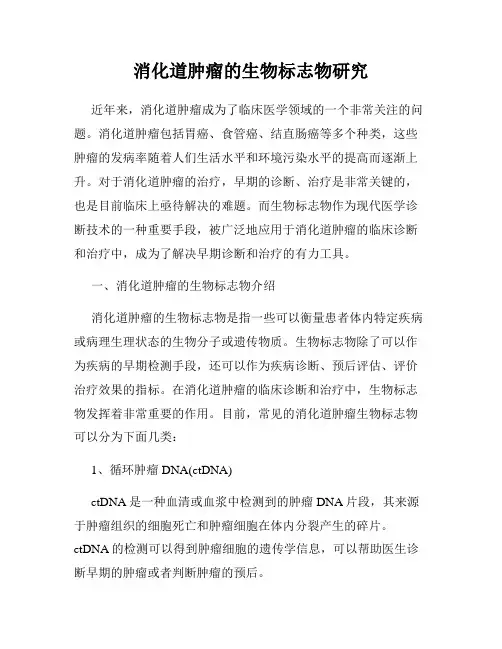 消化道肿瘤的生物标志物研究

近年来，消化道肿瘤成为了临床医学领域的一个非常关注的问题。消化道肿瘤包括胃癌、食管癌、结直肠癌等多个种类，这些肿瘤的发病率随着人们生活水平和环境污染水平的提高而逐渐上升。对于消化道肿瘤的治疗，早期的诊断、治疗是非常关键的，也是目前临床上亟待解决的难题。而生物标志物作为现代医学诊断技术的一种重要手段，被广泛地应用于消化道肿瘤的临床诊断和治疗中，成为了解决早期诊断和治疗的有力工具。

一、消化道肿瘤的生物标志物介绍

消化道肿瘤的生物标志物是指一些可以衡量患者体内特定疾病或病理生理状态的生物分子或遗传物质。生物标志物除了可以作为疾病的早期检测手段，还可以作为疾病诊断、预后评估、评价治疗效果的指标。在消化道肿瘤的临床诊断和治疗中，生物标志物发挥着非常重要的作用。目前，常见的消化道肿瘤生物标志物可以分为下面几类：

1、循环肿瘤 DNA(ctDNA)

ctDNA 是一种血清或血浆中检测到的肿瘤 DNA 片段，其来源于肿瘤组织的细胞死亡和肿瘤细胞在体内分裂产生的碎片。ctDNA 的检测可以得到肿瘤细胞的遗传学信息，可以帮助医生诊断早期的肿瘤或者判断肿瘤的预后。